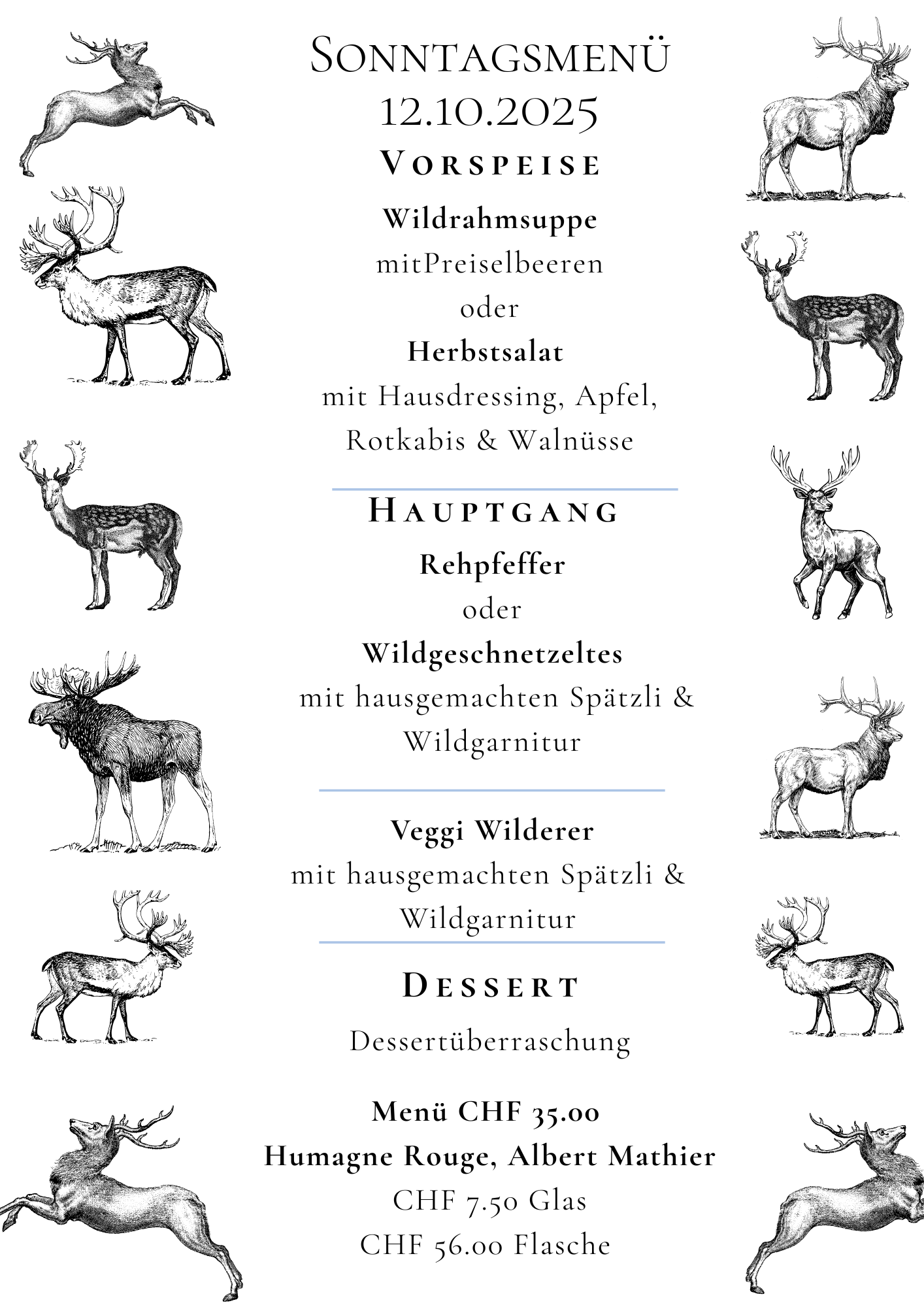 Sonntagsmenü
12.10.2025

Vorspeise

Wildrahmsuppe
mitPreiselbeeren
oder
Herbstsalat
mit Hausdressing, Apfel,
Rotkabis & Walnüsse

Hauptgang

Rehpfeffer
oder
Wildgeschnetzeltes
mit hausgemachten Spätzli &
Wildgarnitur

Veggi Wilderer
mit hausgemachten Spätzli &
Wildgarnitur

Dessert

Dessertüberraschung

Menü CHF 35.00
Humagne Rouge, Albert Mathier
CHF 7.50 Glas
CHF 56.00 Flasche